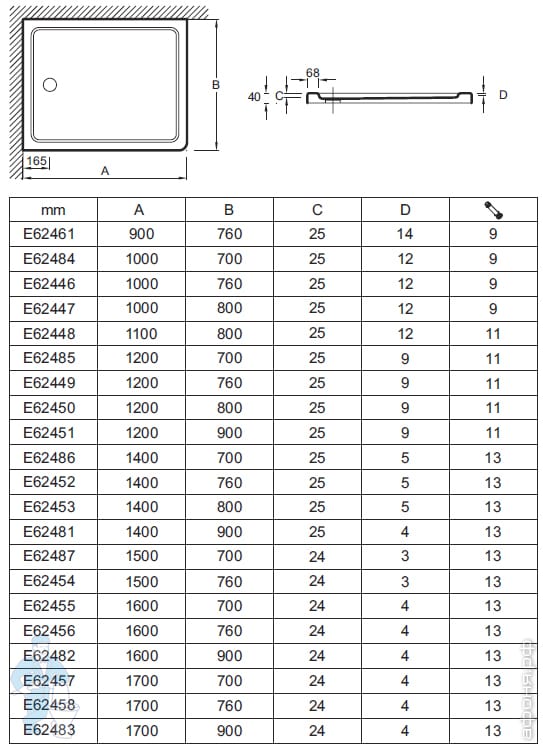 B

165

A

68

40

C

D

| mm | A | B | C | D | |
|---|---|---|---|---|---|
| E62461 | 900 | 760 | 25 | 14 | 9 |
| E62484 | 1000 | 700 | 25 | 12 | 9 |
| E62446 | 1000 | 760 | 25 | 12 | 9 |
| E62447 | 1000 | 800 | 25 | 12 | 9 |
| E62448 | 1100 | 800 | 25 | 12 | 11 |
| E62485 | 1200 | 700 | 25 | 9 | 11 |
| E62449 | 1200 | 760 | 25 | 9 | 11 |
| E62450 | 1200 | 800 | 25 | 9 | 11 |
| E62451 | 1200 | 900 | 25 | 9 | 11 |
| E62486 | 1400 | 700 | 25 | 5 | 13 |
| E62452 | 1400 | 760 | 25 | 5 | 13 |
| E62453 | 1400 | 800 | 25 | 5 | 13 |
| E62481 | 1400 | 900 | 25 | 4 | 13 |
| E62487 | 1500 | 700 | 24 | 3 | 13 |
| E62454 | 1500 | 760 | 24 | 3 | 13 |
| E62455 | 1600 | 700 | 24 | 4 | 13 |
| E62456 | 1600 | 760 | 24 | 4 | 13 |
| E62482 | 1600 | 900 | 24 | 4 | 13 |
| E62457 | 1700 | 700 | 24 | 4 | 13 |
| E62458 | 1700 | 760 | 24 | 4 | 13 |
| E62483 | 1700 | 900 | 24 | 4 | 13 |